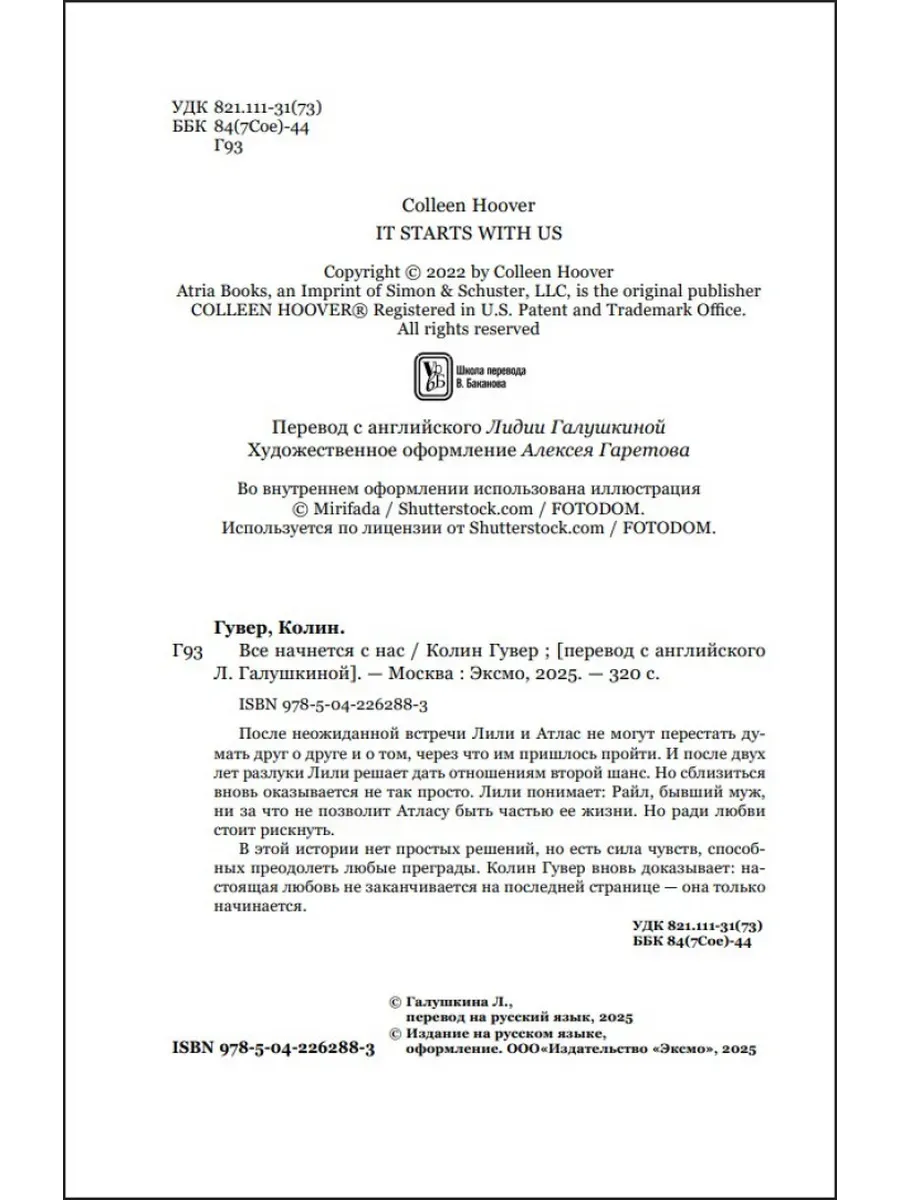 УДК 821.111-31(73)
ББК 84(7Сое)-44
Г93

Colleen Hoover
IT STARTS WITH US

Copyright © 2022 by Colleen Hoover
Atria Books, an Imprint of Simon & Schuster, LLC, is the original publisher
COLLEEN HOOVER® Registered in U.S. Patent and Trademark Office.
All rights reserved

Школа перевода В. Баканова

Перевод с английского Лидии Галушкиной
Художественное оформление Алексея Гаретова

Во внутреннем оформлении использована иллюстрация © Mirifada / Shutterstock.com / FOTODOM.
Используется по лицензии от Shutterstock.com / FOTODOM.

Гувер, Колин.
Г93 Все начнется с нас / Колин Гувер ; [перевод с английского Л. Галушкиной]. — Москва : Эксмо, 2025. — 320 с.

ISBN 978-5-04-226288-3

После неожиданной встречи Лили и Атлас не могут перестать думать друг о друге и о том, через что им пришлось пройти. И после двух лет разлуки Лили решает дать отношениям второй шанс. Но сблизиться вновь оказывается не так просто. Лили понимает: Райл, бывший муж, ни за что не позволит Атласу быть частью ее жизни. Но ради любви стоит рискнуть.

В этой истории нет простых решений, но есть сила чувств, способных преодолеть любые преграды. Колин Гувер вновь доказывает: настоящая любовь не заканчивается на последней странице — она только начинается.

УДК 821.111-31(73)
ББК 84(7Сое)-44

© Галушкина Л., перевод на русский язык, 2025
© Издание на русском языке, оформление. ООО«Издательство «Эксмо», 2025

ISBN 978-5-04-226288-3